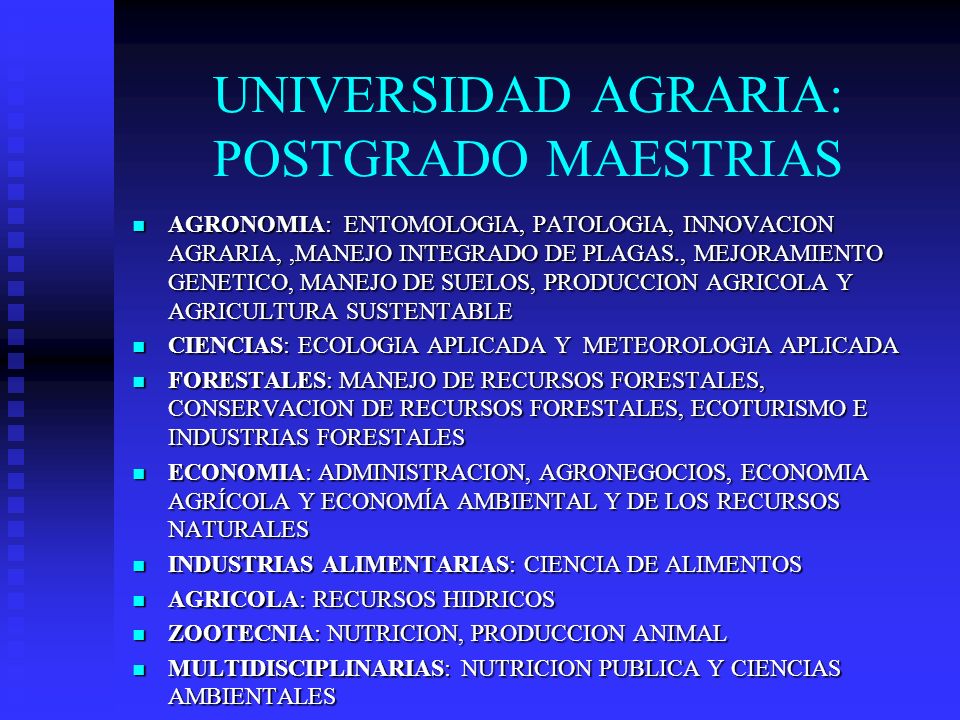 UNIVERSIDAD AGRARIA: POSTGRADO MAESTRIAS

AGRONOMIA: ENTOMOLOGIA, PATOLOGIA, INNOVACION AGRARIA, ,MANEJO INTEGRADO DE PLAGAS., MEJORAMIENTO GENETICO, MANEJO DE SUELOS, PRODUCCION AGRICOLA Y AGRICULTURA SUSTENTABLE

CIENCIAS: ECOLOGIA APLICADA Y METEOROLOGIA APLICADA

FORESTALES: MANEJO DE RECURSOS FORESTALES, CONSERVACION DE RECURSOS FORESTALES, ECOTURISMO E INDUSTRIAS FORESTALES

ECONOMIA: ADMINISTRACION, AGRONEGOCIOS, ECONOMIA AGRÍCOLA Y ECONOMÍA AMBIENTAL Y DE LOS RECURSOS NATURALES

INDUSTRIAS ALIMENTARIAS: CIENCIA DE ALIMENTOS

AGRICOLA: RECURSOS HIDRICOS

ZOOTECNIA: NUTRICION, PRODUCCION ANIMAL

MULTIDISCIPLINARIAS: NUTRICION PUBLICA Y CIENCIAS AMBIENTALES